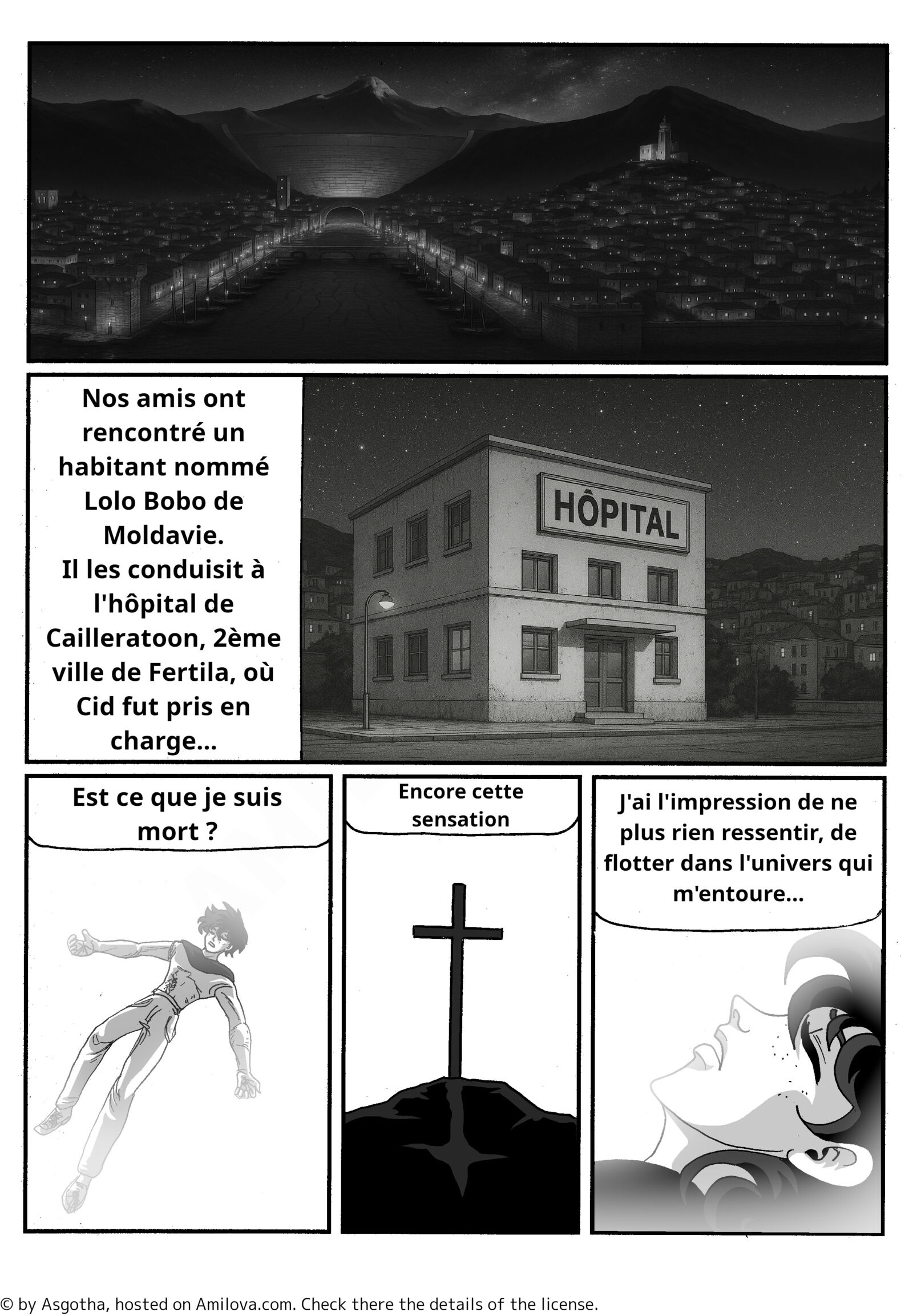 Nos amis ont rencontré un habitant nommé Lolo Bobo de Moldavie.
Il les conduisit à l'hôpital de Cailleratoon, 2ème ville de Fertila, où Cid fut pris en charge...

HÔPITAL

Est ce que je suis mort ?

Encore cette sensation

J'ai l'impression de ne plus rien ressentir, de flotter dans l'univers qui m'entoure...

© by Asgotha, hosted on Amilova.com. Check there the details of the license.